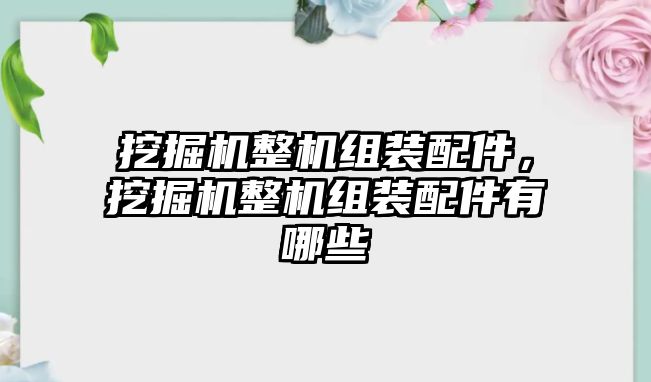 挖掘机整机组装配件，挖掘机整机组装配件有哪些